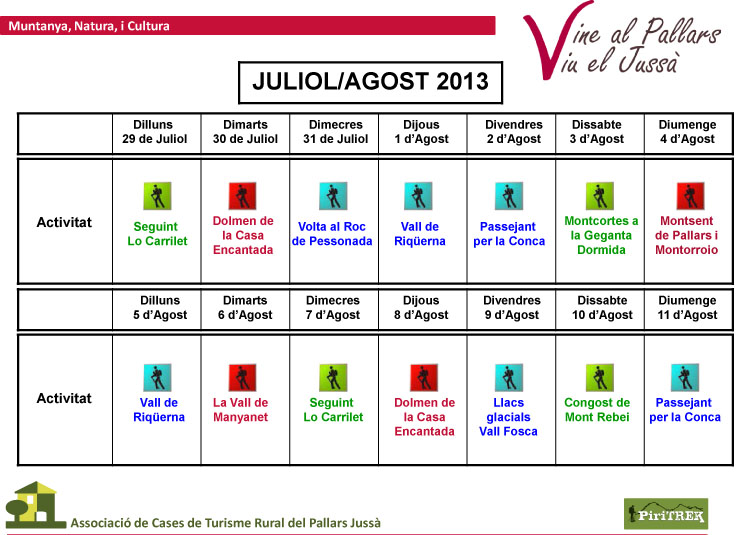 Muntanya, Natura, i Cultura

Vine al Pallars
Viu el Jussà

JULIOL/AGOST 2013

| | Dilluns 29 de Juliol | Dimarts 30 de Juliol | Dimecres 31 de Juliol | Dijous 1 d'Agost | Divendres 2 d'Agost | Dissabte 3 d'Agost | Diumenge 4 d'Agost |
|---|---|---|---|---|---|---|---|
| Activitat | Seguint Lo Carrilet | Dolmen de la Casa Encantada | Volta al Roc de Pessonada | Vall de Riqüerna | Passejant per la Conca | Montcortes a la Geganta Dormida | Montsent de Pallars i Montorroio |

| | Dilluns 5 d'Agost | Dimarts 6 d'Agost | Dimecres 7 d'Agost | Dijous 8 d'Agost | Divendres 9 d'Agost | Dissabte 10 d'Agost | Diumenge 11 d'Agost |
|---|---|---|---|---|---|---|---|
| Activitat | Vall de Riqüerna | La Vall de Manyanet | Seguint Lo Carrilet | Dolmen de la Casa Encantada | Llacs glacials Vall Fosca | Congost de Mont Rebei | Passejant per la Conca |

Associació de Cases de Turisme Rural del Pallars Jussà

PiriTREK